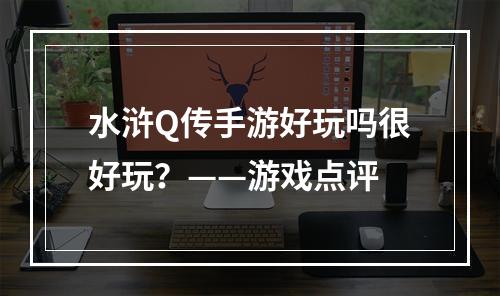 水浒Q传手游好玩吗很好玩？——游戏点评